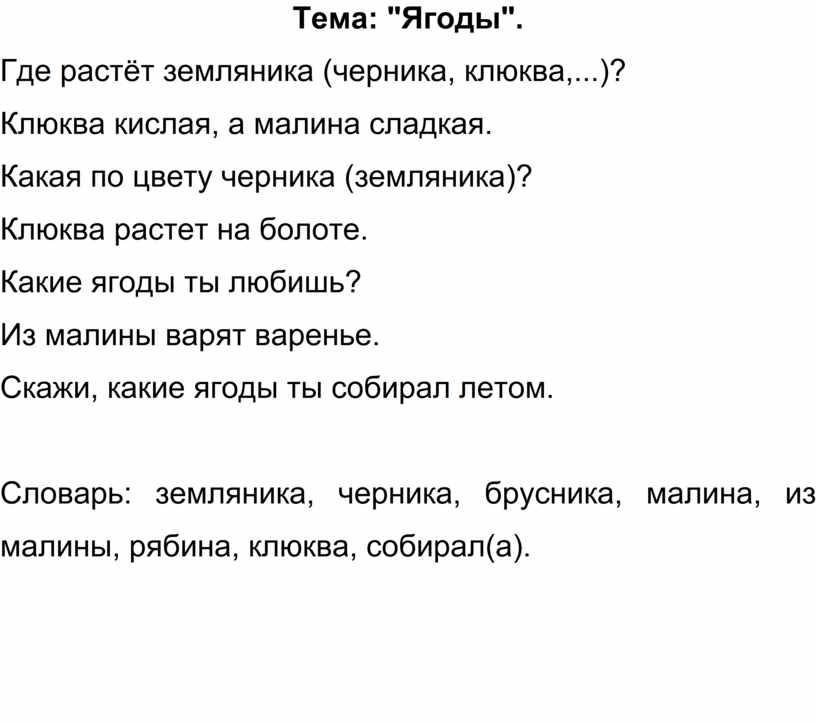 Тема: "Ягоды".

Где растёт земляника (черника, клюква,...)?

Клюква кислая, а малина сладкая.

Какая по цвету черника (земляника)?

Клюква растет на болоте.

Какие ягоды ты любишь?

Из малины варят варенье.

Скажи, какие ягоды ты собирал летом.

Словарь: земляника, черника, брусника, малина, из малины, рябина, клюква, собирал(а).